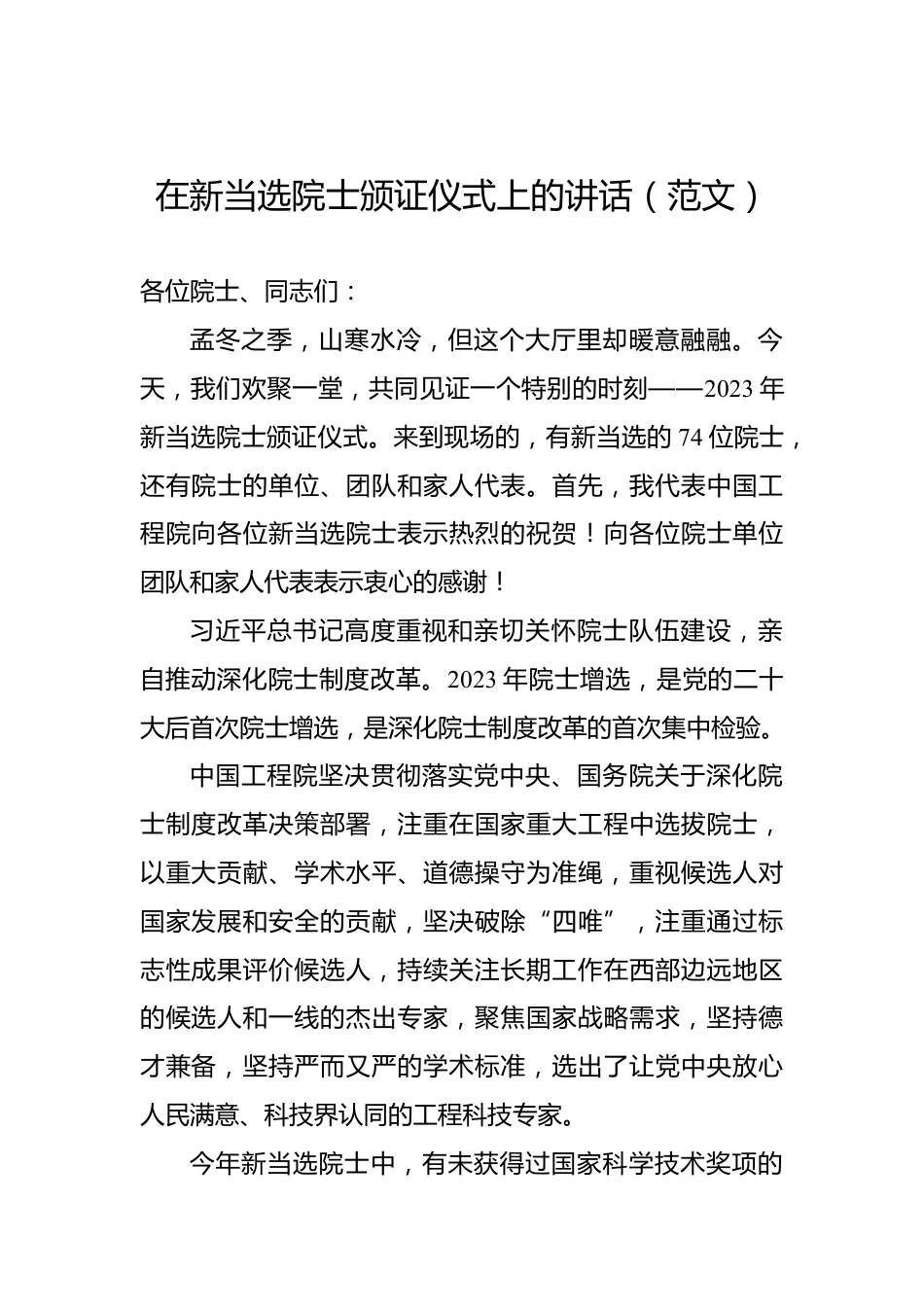 在新当选院士颁证仪式上的讲话（范文）

各位院士、同志们：

孟冬之季，山寒水冷，但这个大厅里却暖意融融。今天，我们欢聚一堂，共同见证一个特别的时刻——2023年新当选院士颁证仪式。来到现场的，有新当选的74位院士，还有院士的单位、团队和家人代表。首先，我代表中国工程院向各位新当选院士表示热烈的祝贺！向各位院士单位团队和家人代表表示衷心的感谢！

习近平总书记高度重视和亲切关怀院士队伍建设，亲自推动深化院士制度改革。2023年院士增选，是党的二十大后首次院士增选，是深化院士制度改革的首次集中检验。

中国工程院坚决贯彻落实党中央、国务院关于深化院士制度改革决策部署，注重在国家重大工程中选拔院士，以重大贡献、学术水平、道德操守为准绳，重视候选人对国家发展和安全的贡献，坚决破除“四唯”，注重通过标志性成果评价候选人，持续关注长期工作在西部边远地区的候选人和一线的杰出专家，聚焦国家战略需求，坚持德才兼备，坚持严而又严的学术标准，选出了让党中央放心人民满意、科技界认同的工程科技专家。

今年新当选院士中，有未获得过国家科学技术奖项的